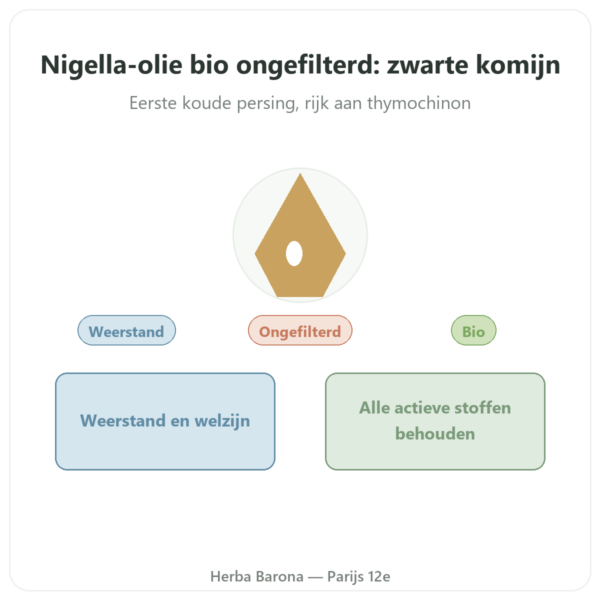 Nigella-olie bio ongefilterd: zwarte komijn

Eerste koude persing, rijk aan thymochinon

Weerstand

Ongefilterd

Bio

Weerstand en welzijn

Alle actieve stoffen behouden

Herba Barona — Parijs 12e